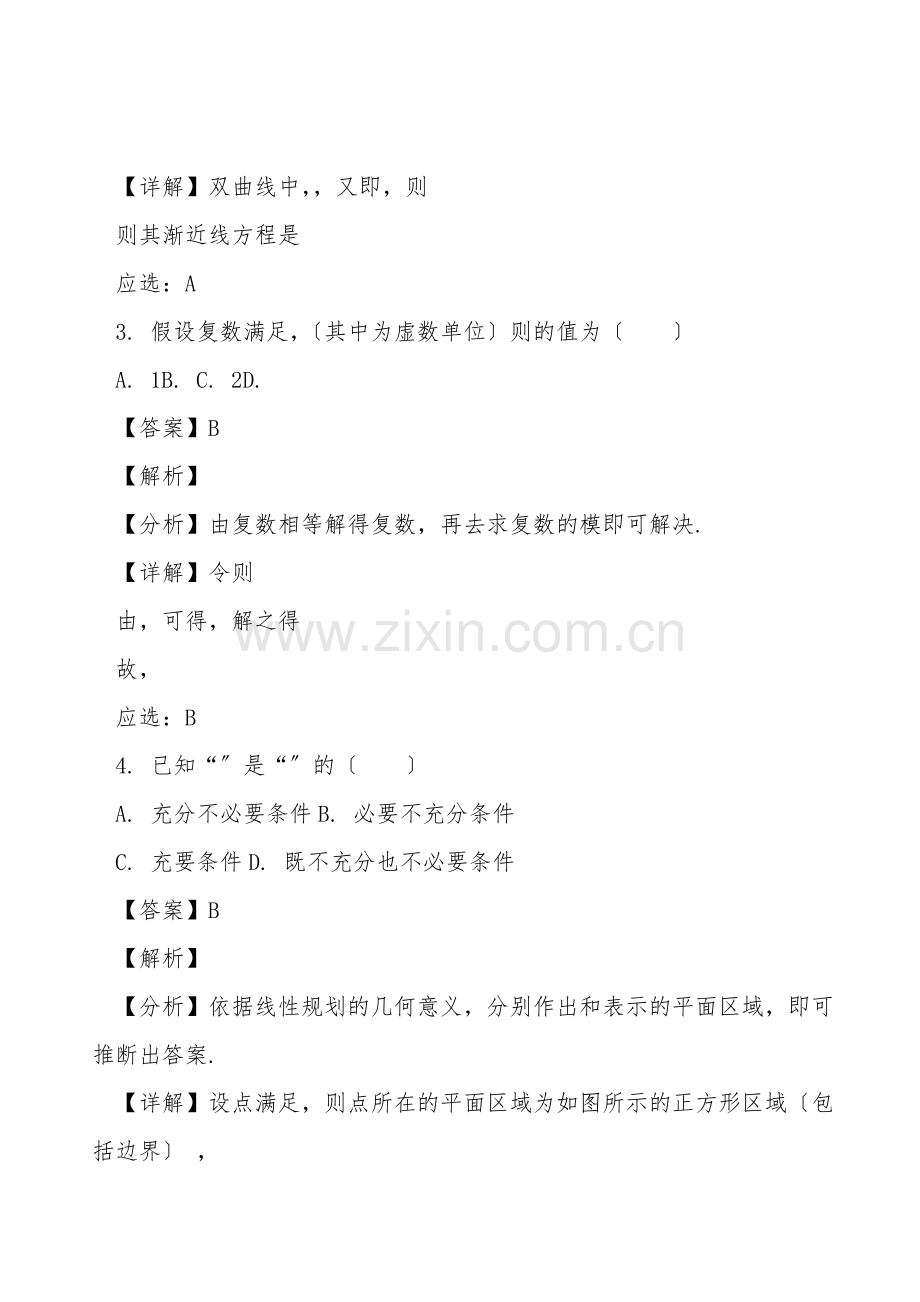 【详解】双曲线中,，又即，则

则其渐近线方程是

应选：A

3. 假设复数满足，〔其中为虚数单位〕则的值为〔　　〕

A. 1B. C. 2D.

【答案】B

【解析】

【分析】由复数相等解得复数，再去求复数的模即可解决.

【详解】令则

由，可得，解之得

故，

应选：B

4. 已知“〞是“〞的〔　　〕

A. 充分不必要条件 B. 必要不充分条件

C. 充要条件 D. 既不充分也不必要条件

【答案】B

【解析】

【分析】依据线性规划的几何意义，分别作出和表示的平面区域，即可推断出答案.

【详解】设点满足，则点所在的平面区域为如图所示的正方形区域〔包括边界〕，

www.zixin.com.cn